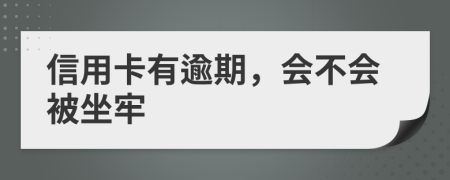 信用卡有逾期，会不会被坐牢